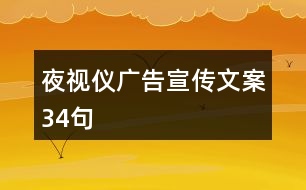 夜视仪广告宣传文案34句